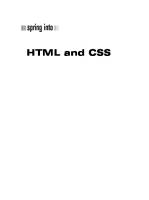 spring into

HTML and CSS